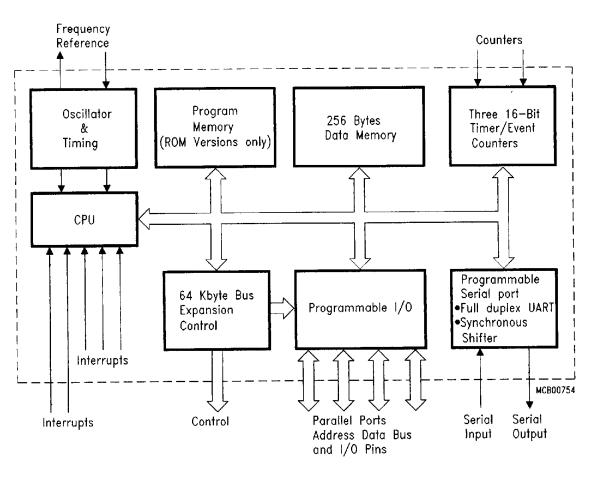 Frequency Reference

Counters

Oscillator & Timing

Program Memory (ROM Versions only)

256 Bytes Data Memory

Three 16-Bit Timer/Event Counters

CPU

64 Kbyte Bus Expansion Control

Programmable I/O

Programmable Serial port
•Full duplex UART
•Synchronous Shifter

Interrupts

MCB00754

Interrupts

Control

Parallel Ports Address Data Bus and I/O Pins

Serial Input

Serial Output